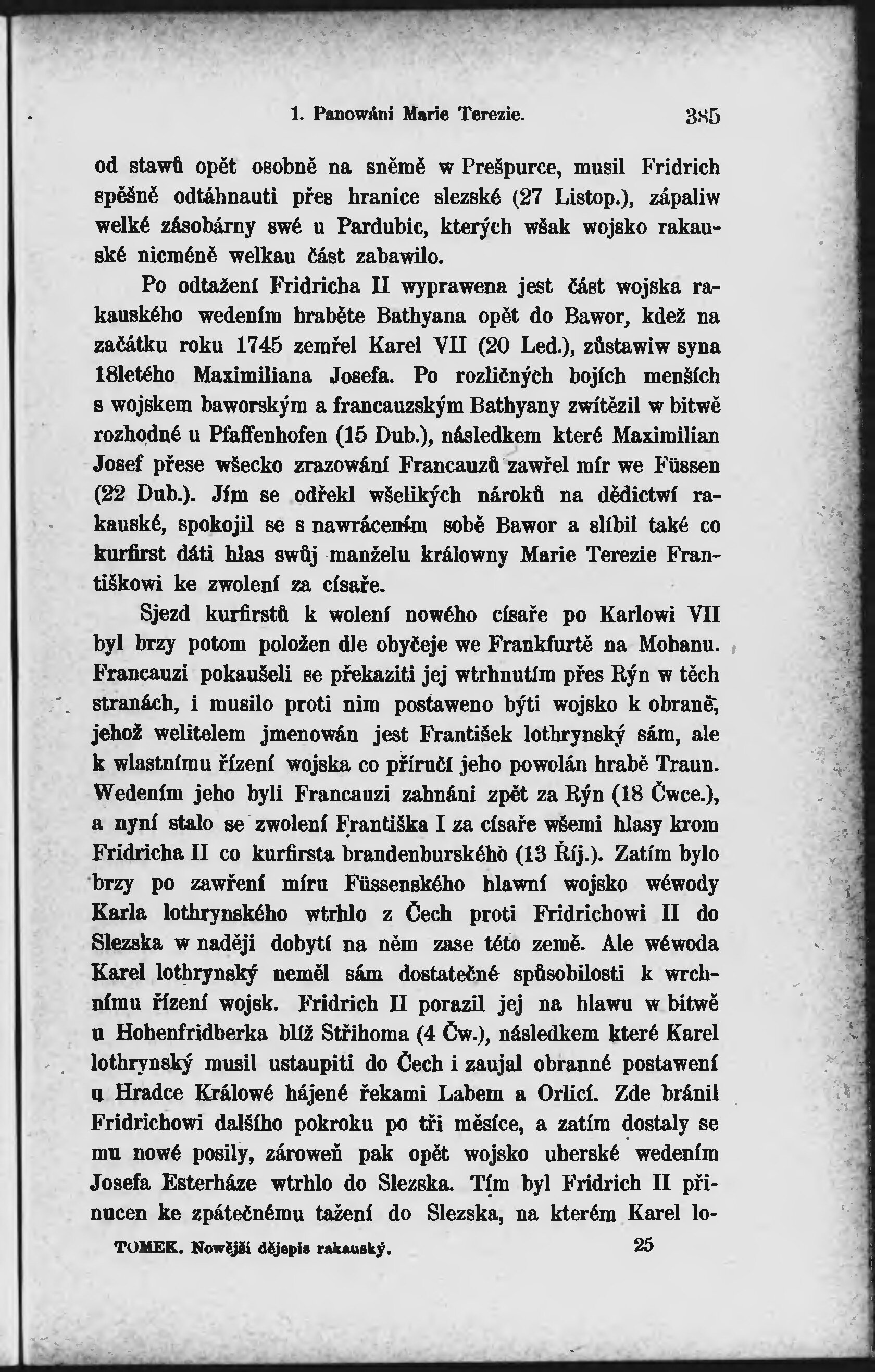 1. Panowání Marie Terezie. 385

od stawů opět osobně na sněmě w Prešpurce, musil Fridrich spěšně odtáhnauti přes hranice slezské (27 Listop.), zápaliw welké zásobárny swé u Pardubic, kterých wšak wojsko rakauské nicméně welkau část zabawilo.

Po odtažení Fridricha II wyprawena jest část wojska rakauského wedením hraběte Bathyana opět do Bawor, kdež na začátku roku 1745 zemřel Karel VII (20 Led.), zůstawiw syna 18letého Maximiliana Josefa. Po rozličných bojích menších s wojskem baworským a francauzským Bathyany zwítězil w bitwě rozhodné u Pfaffenhofen (15 Dub.), následkem které Maximilian Josef přese wšecko zrazowání Francauzů zawřel mír we Füssen (22 Dub.). Jím se odřekl wšelikých nároků na dědictwí rakauské, spokojil se s nawrácením sobě Bawor a slíbil také co kurfirst dáti hlas swůj manželu králowny Marie Terezie Františkowi ke zwolení za císaře.

Sjezd kurfirstů k wolení nowého císaře po Karlowi VII byl brzy potom položen dle obyčeje we Frankfurtě na Mohanu. Francauzi pokaušeli se překaziti jej wtrhnutím přes Rýn w těch stranách, i musilo proti nim postaweno býti wojsko k obraně, jehož welitelem jmenowán jest František lothrynský sám, ale k wlastnímu řízení wojska co příručí jeho powolán hrabě Traun. Wedením jeho byli Francauzi zahnáni zpět za Rýn (18 Čwce.), a nyní stalo se zwolení Františka I za císaře wšemi hlasy krom Fridricha II co kurfirsta brandenburského (13 Říj.). Zatím bylo brzy po zawření míru Füssenského hlawní wojsko wéwody Karla lothrynského wtrhlo z Čech proti Fridrichowi II do Slezska w naději dobytí na něm zase této země. Ale wéwoda Karel lothrynský neměl sám dostatečné spůsobilosti k wrchnímu řízení wojsk. Fridrich II porazil jej na hlawu w bitwě u Hohenfridberka blíž Střihoma (4 Čw.), následkem které Karel lothrynský musil ustaupiti do Čech i zaujal obranné postawení u Hradce Králowé hájené řekami Labem a Orlicí. Zde bránil Fridrichowi dalšího pokroku po tři měsíce, a zatím dostaly se mu nowé posily, zároweň pak opět wojsko uherské wedením Josefa Esterháze wtrhlo do Slezska. Tím byl Fridrich II přinucen ke zpátečnému tažení do Slezska, na kterém Karel lo-

TOMEK. Nowější dějepis rakauský. 25